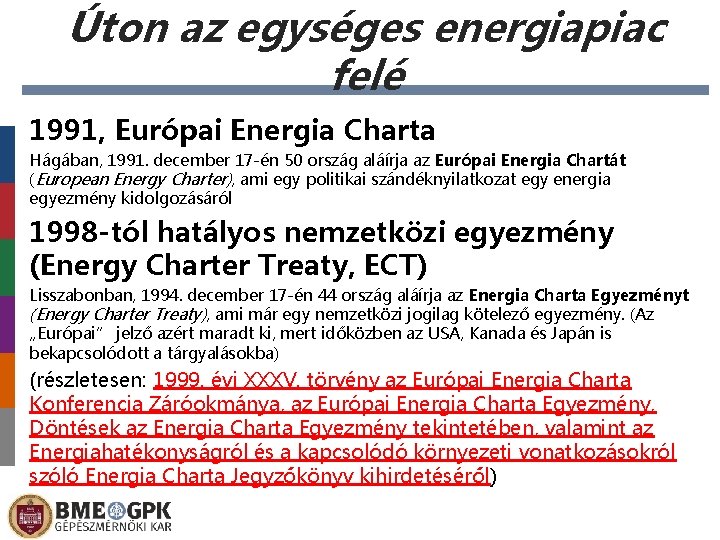 Úton az egységes energiapiac felé

1991, Európai Energia Charta

Hágában, 1991. december 17-én 50 ország aláírja az Európai Energia Chartát (European Energy Charter), ami egy politikai szándéknyilatkozat egy energia egyezmény kidolgozásáról

1998-tól hatályos nemzetközi egyezmény (Energy Charter Treaty, ECT)

Lisszabonban, 1994. december 17-én 44 ország aláírja az Energia Charta Egyezményt (Energy Charter Treaty), ami már egy nemzetközi jogilag kötelező egyezmény. (Az „Európai" jelző azért maradt ki, mert időközben az USA, Kanada és Japán is bekapcsolódott a tárgyalásokba)

(részletesen: 1999. évi XXXV. törvény az Európai Energia Charta Konferencia Záróokmánya, az Európai Energia Charta Egyezmény, Döntések az Energia Charta Egyezmény tekintetében, valamint az Energiahatékonyságról és a kapcsolódó környezeti vonatkozásokról szóló Energia Charta Jegyzőkönyv kihirdetéséről)

BME GPK
GÉPÉSZMÉRNÖKI KAR